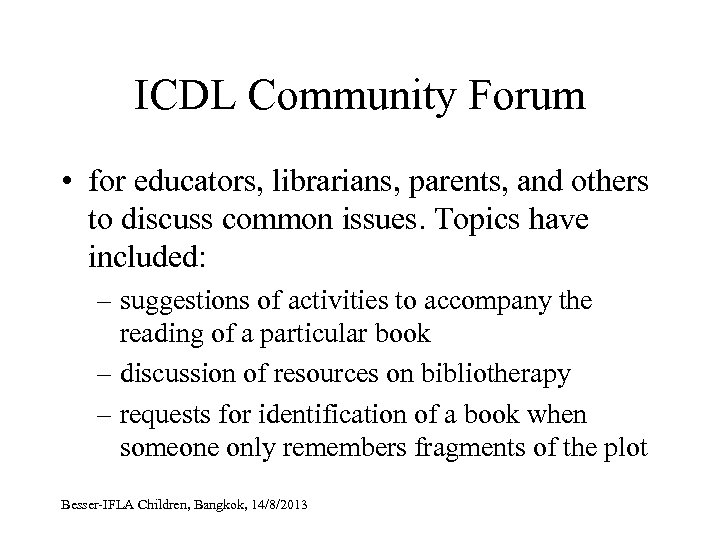 ICDL Community Forum

• for educators, librarians, parents, and others to discuss common issues. Topics have included:

– suggestions of activities to accompany the reading of a particular book

– discussion of resources on bibliotherapy

– requests for identification of a book when someone only remembers fragments of the plot

Besser-IFLA Children, Bangkok, 14/8/2013